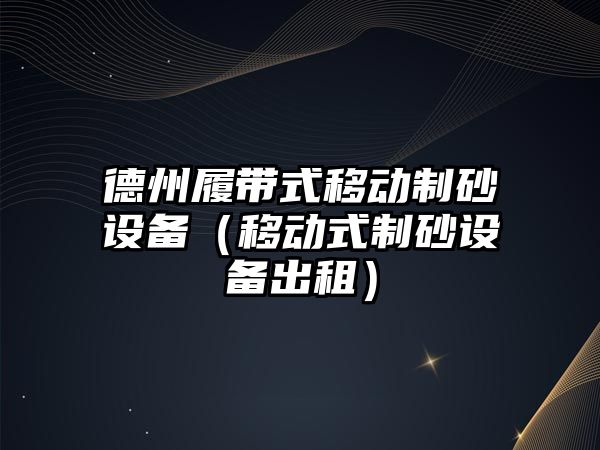 德州履带式移动制砂设备（移动式制砂设备出租）